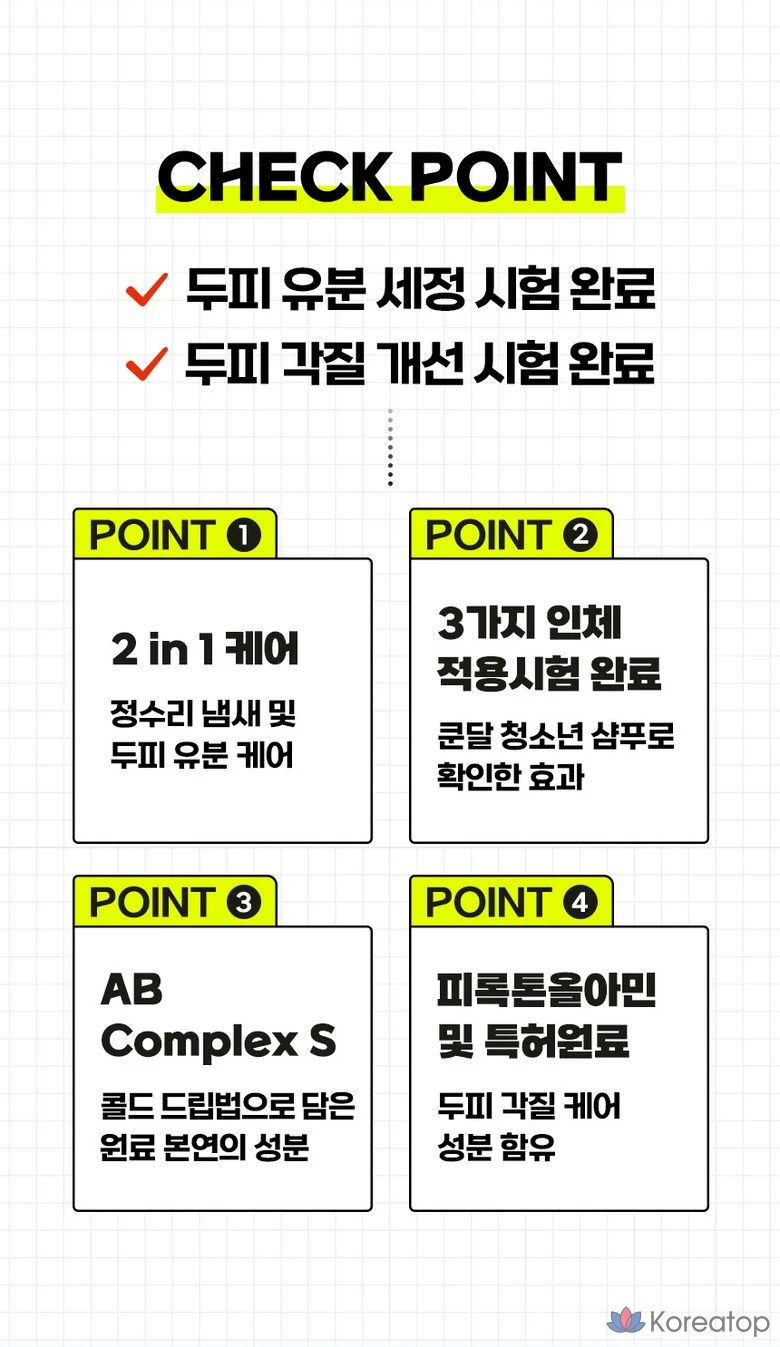 CHECK POINT

✓ 두피 유분 세정 시험 완료
✓ 두피 각질 개선 시험 완료

POINT ❶

2 in 1 케어

정수리 냄새 및 두피 유분 케어

POINT ❷

3가지 인체 적용시험 완료

쿤달 청소년 샴푸로 확인한 효과

POINT ❸

AB Complex S

콜드 드립법으로 담은 원료 본연의 성분

POINT ❹

피록톤올아민 및 특허원료

두피 각질 케어 성분 함유

Koreatop